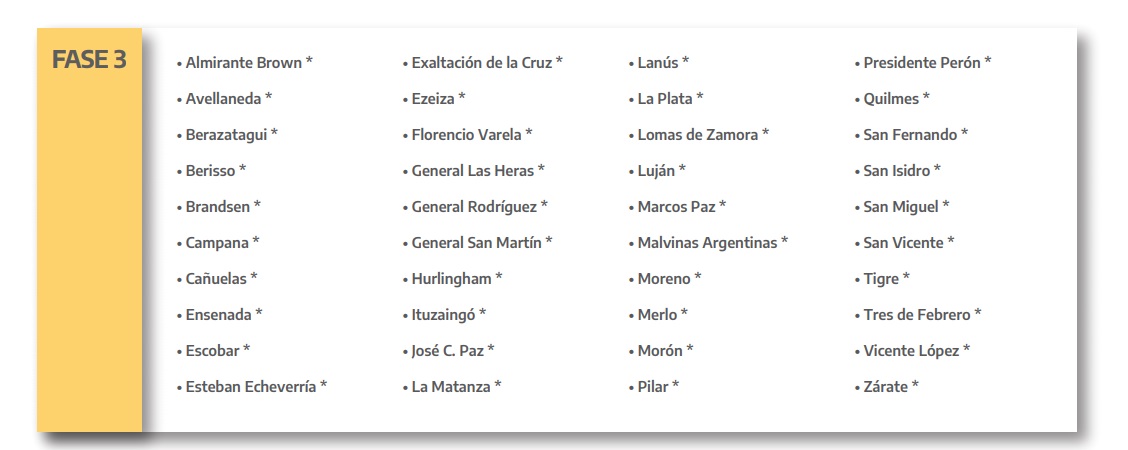 FASE 3

• Almirante Brown *
• Avellaneda *
• Berazatagui *
• Berisso *
• Brandsen *
• Campana *
• Cañuelas *
• Ensenada *
• Escobar *
• Esteban Echeverría *

• Exaltación de la Cruz *
• Ezeiza *
• Florencio Varela *
• General Las Heras *
• General Rodríguez *
• General San Martín *
• Hurlingham *
• Ituzaingó *
• José C. Paz *
• La Matanza *

• Lanús *
• La Plata *
• Lomas de Zamora *
• Luján *
• Marcos Paz *
• Malvinas Argentinas *
• Moreno *
• Merlo *
• Morón *
• Pilar *

• Presidente Perón *
• Quilmes *
• San Fernando *
• San Isidro *
• San Miguel *
• San Vicente *
• Tigre *
• Tres de Febrero *
• Vicente López *
• Zárate *